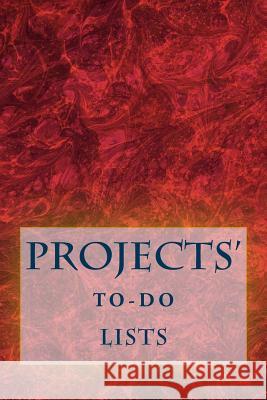 PROJECTS'
TO-DO
LISTS

Kraina Książek